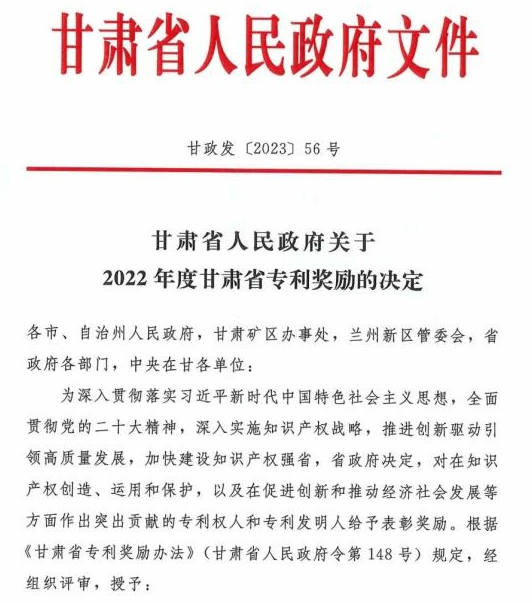 甘肃省人民政府文件

甘政发〔2023〕56号

甘肃省人民政府关于
2022年度甘肃省专利奖励的决定

各市、自治州人民政府，甘肃矿区办事处，兰州新区管委会，省政府各部门，中央在甘各单位：

为深入贯彻落实习近平新时代中国特色社会主义思想，全面贯彻党的二十大精神，深入实施知识产权战略，推进创新驱动引领高质量发展，加快建设知识产权强省，省政府决定，对在知识产权创造、运用和保护，以及在促进创新和推动经济社会发展等方面作出突出贡献的专利权人和专利发明人给予表彰奖励。根据《甘肃省专利奖励办法》（甘肃省人民政府令第148号）规定，经组织评审，授予：